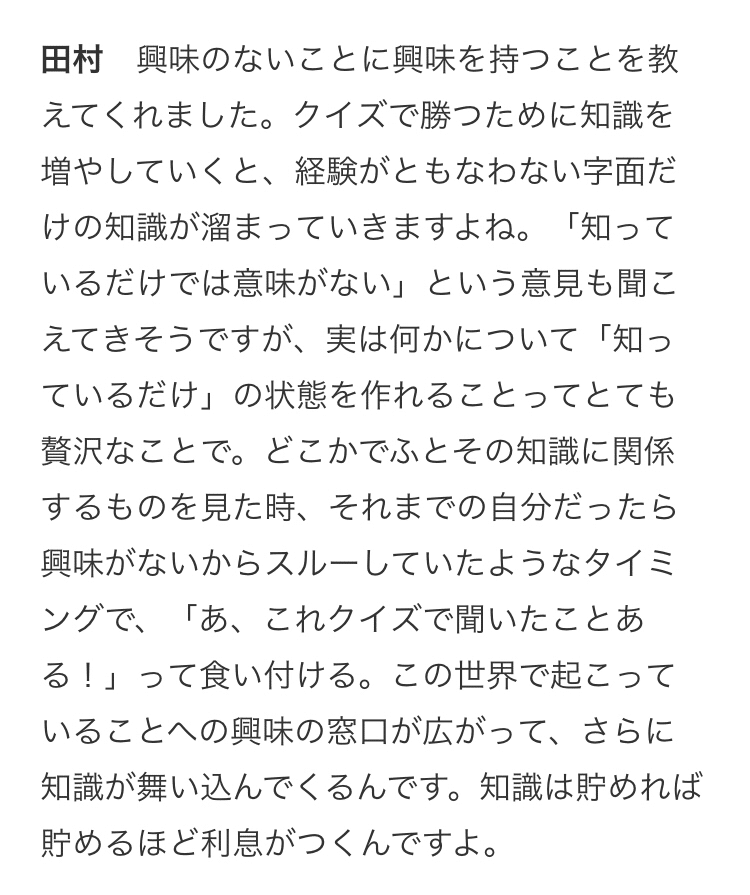 田村　興味のないことに興味を持つことを教えてくれました。クイズで勝つために知識を増やしていくと、経験がともなわない字面だけの知識が溜まっていきますよね。「知っているだけでは意味がない」という意見も聞こえてきそうですが、実は何かについて「知っているだけ」の状態を作れることってとても贅沢なことで。どこかでふとその知識に関係するものを見た時、それまでの自分だったら興味がないからスルーしていたようなタイミングで、「あ、これクイズで聞いたことある！」って食い付ける。この世界で起こっていることへの興味の窓口が広がって、さらに知識が舞い込んでくるんです。知識は貯めれば貯めるほど利息がつくんですよ。